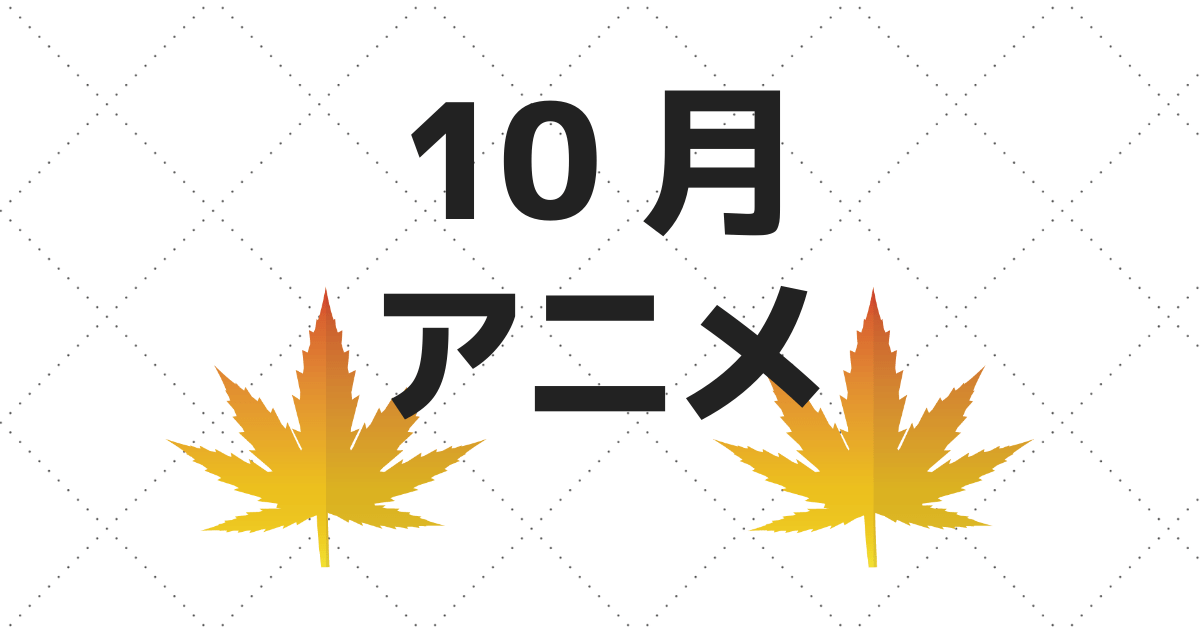 10月
アニメ